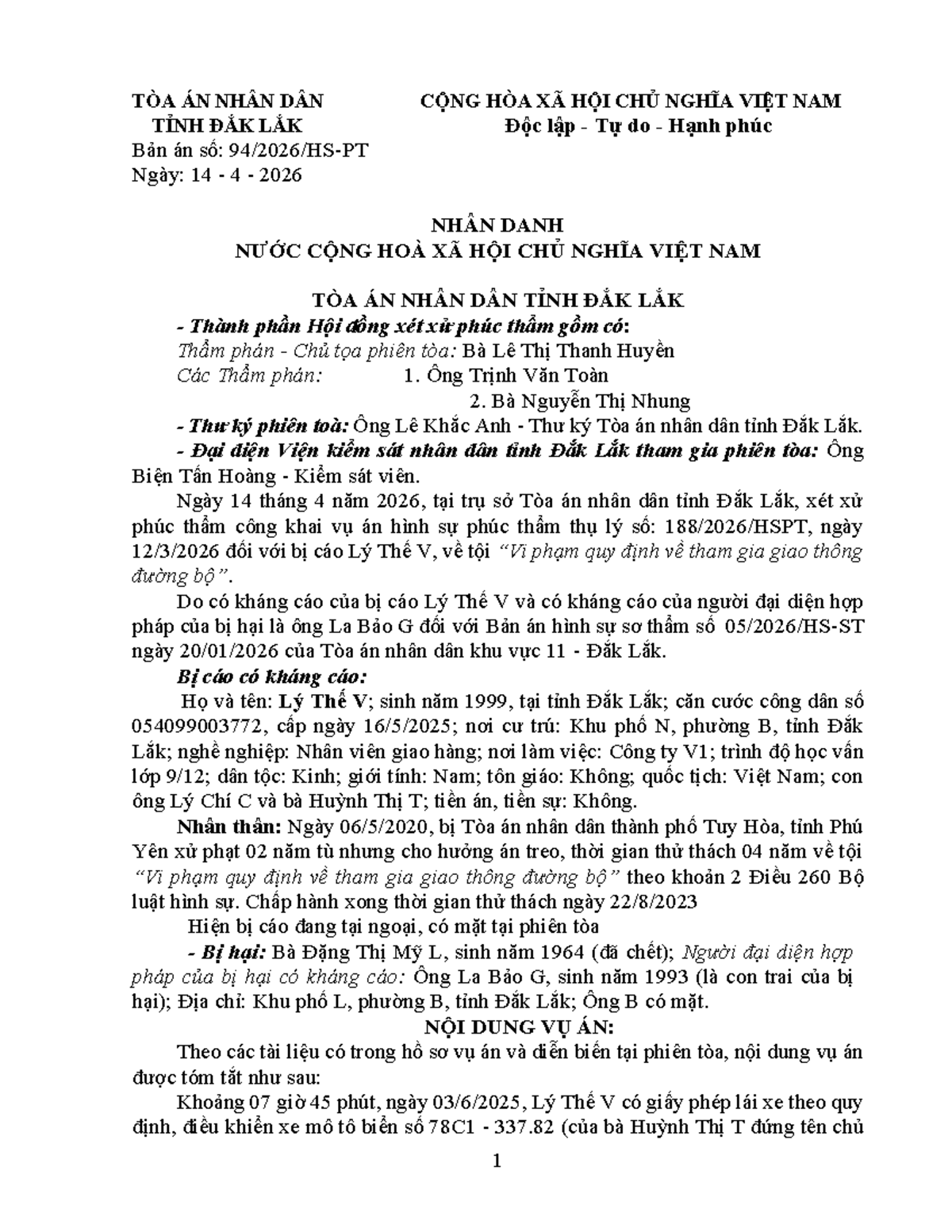 TÒA ÁN NHÂN DÂN
TỈNH ĐẮK LẮK

Bản án số: 94/2026/HS-PT
Ngày: 14 - 4 - 2026

CỘNG HÒA XÃ HỘI CHỦ NGHĨA VIỆT NAM
Độc lập - Tự do - Hạnh phúc

NHÂN DANH
NƯỚC CỘNG HOÀ XÃ HỘI CHỦ NGHĨA VIỆT NAM

TÒA ÁN NHÂN DÂN TỈNH ĐẮK LẮK

- Thành phần Hội đồng xét xử phúc thẩm gồm có:
Thẩm phán - Chủ tọa phiên tòa: Bà Lê Thị Thanh Huyền
Các Thẩm phán: 1. Ông Trịnh Văn Toàn
2. Bà Nguyễn Thị Nhung

- Thư ký phiên toà: Ông Lê Khắc Anh - Thư ký Tòa án nhân dân tỉnh Đắk Lắk.

- Đại diện Viện kiểm sát nhân dân tỉnh Đắk Lắk tham gia phiên tòa: Ông Biện Tấn Hoàng - Kiểm sát viên.

Ngày 14 tháng 4 năm 2026, tại trụ sở Tòa án nhân dân tỉnh Đắk Lắk, xét xử phúc thẩm công khai vụ án hình sự phúc thẩm thụ lý số: 188/2026/HSPT, ngày 12/3/2026 đối với bị cáo Lý Thế V, về tội "Vi phạm quy định về tham gia giao thông đường bộ".

Do có kháng cáo của bị cáo Lý Thế V và có kháng cáo của người đại diện hợp pháp của bị hại là ông La Bảo G đối với Bản án hình sự sơ thẩm số 05/2026/HS-ST ngày 20/01/2026 của Tòa án nhân dân khu vực 11 - Đắk Lắk.

Bị cáo có kháng cáo:

Họ và tên: Lý Thế V; sinh năm 1999, tại tỉnh Đắk Lắk; căn cước công dân số 054099003772, cấp ngày 16/5/2025; nơi cư trú: Khu phố N, phường B, tỉnh Đắk Lắk; nghề nghiệp: Nhân viên giao hàng; nơi làm việc: Công ty V1; trình độ học vấn lớp 9/12; dân tộc: Kinh; giới tính: Nam; tôn giáo: Không; quốc tịch: Việt Nam; con ông Lý Chí C và bà Huỳnh Thị T; tiền án, tiền sự: Không.

Nhân thân: Ngày 06/5/2020, bị Tòa án nhân dân thành phố Tuy Hòa, tỉnh Phú Yên xử phạt 02 năm tù nhưng cho hưởng án treo, thời gian thử thách 04 năm về tội "Vi phạm quy định về tham gia giao thông đường bộ" theo khoản 2 Điều 260 Bộ luật hình sự. Chấp hành xong thời gian thử thách ngày 22/8/2023

Hiện bị cáo đang tại ngoại, có mặt tại phiên tòa

- Bị hại: Bà Đặng Thị Mỹ L, sinh năm 1964 (đã chết); Người đại diện hợp pháp của bị hại có kháng cáo: Ông La Bảo G, sinh năm 1993 (là con trai của bị hại); Địa chỉ: Khu phố L, phường B, tỉnh Đắk Lắk; Ông B có mặt.

NỘI DUNG VỤ ÁN:

Theo các tài liệu có trong hồ sơ vụ án và diễn biến tại phiên tòa, nội dung vụ án được tóm tắt như sau:

Khoảng 07 giờ 45 phút, ngày 03/6/2025, Lý Thế V có giấy phép lái xe theo quy định, điều khiển xe mô tô biển số 78C1 - 337.82 (của bà Huỳnh Thị T đứng tên chủ

1